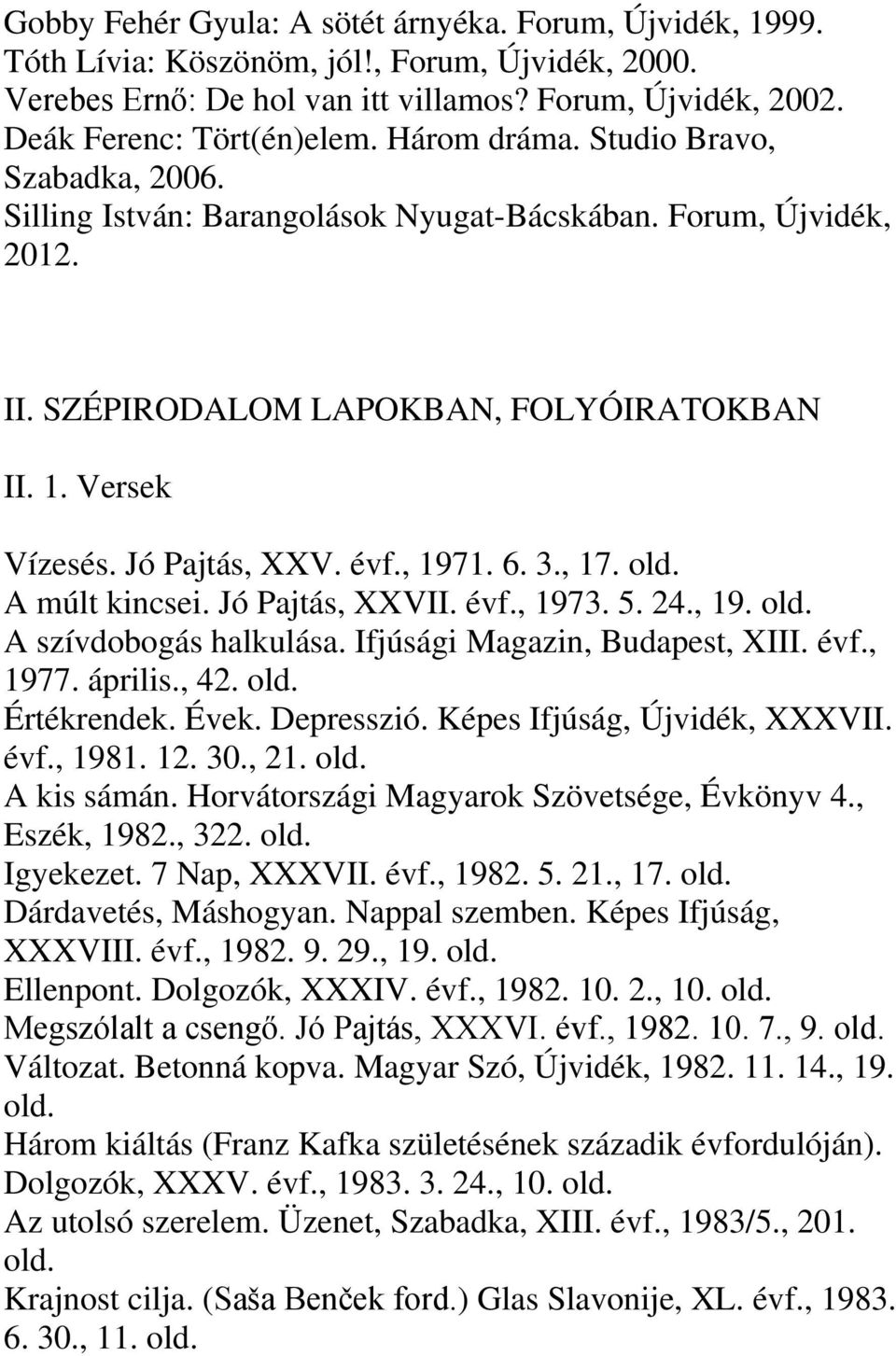 Gobby Fehér Gyula: A sötét árnyéka. Forum, Újvidék, 1999.
Tóth Lívia: Köszönöm, jól!, Forum, Újvidék, 2000.
Verebes Ernő: De hol van itt villamos? Forum, Újvidék, 2002.
Deák Ferenc: Tört(én)elem. Három dráma. Studio Bravo, Szabadka, 2006.
Silling István: Barangolások Nyugat-Bácskában. Forum, Újvidék, 2012.

II. SZÉPIRODALOM LAPOKBAN, FOLYÓIRATOKBAN

II. 1. Versek

Vízesés. Jó Pajtás, XXV. évf., 1971. 6. 3., 17. old.
A múlt kincsei. Jó Pajtás, XXVII. évf., 1973. 5. 24., 19. old.
A szívdobogás halkulása. Ifjúsági Magazin, Budapest, XIII. évf., 1977. április., 42. old.
Értékrendek. Évek. Depresszió. Képes Ifjúság, Újvidék, XXXVII. évf., 1981. 12. 30., 21. old.
A kis sámán. Horvátországi Magyarok Szövetsége, Évkönyv 4., Eszék, 1982., 322. old.
Igyekezet. 7 Nap, XXXVII. évf., 1982. 5. 21., 17. old.
Dárdavetés, Máshogyan. Nappal szemben. Képes Ifjúság, XXXVIII. évf., 1982. 9. 29., 19. old.
Ellenpont. Dolgozók, XXXIV. évf., 1982. 10. 2., 10. old.
Megszólalt a csengő. Jó Pajtás, XXXVI. évf., 1982. 10. 7., 9. old.
Változat. Betonná kopva. Magyar Szó, Újvidék, 1982. 11. 14., 19. old.
Három kiáltás (Franz Kafka születésének századik évfordulóján). Dolgozók, XXXV. évf., 1983. 3. 24., 10. old.
Az utolsó szerelem. Üzenet, Szabadka, XIII. évf., 1983/5., 201. old.
Krajnost cilja. (Saša Benček ford.) Glas Slavonije, XL. évf., 1983. 6. 30., 11. old.